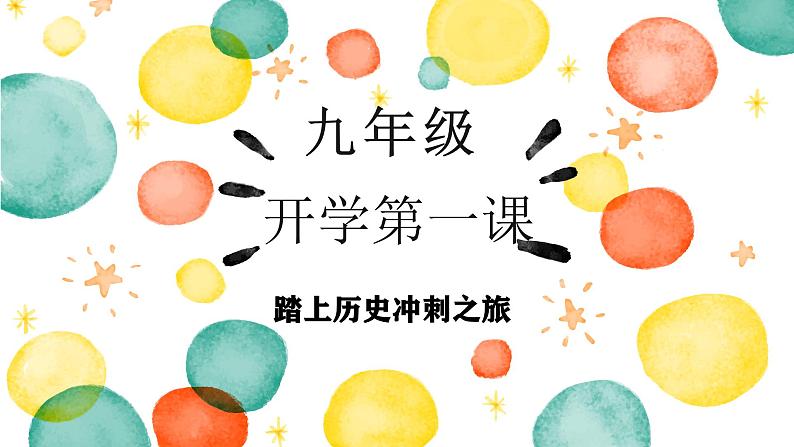 九年级

开学第一课

踏上历史冲刺之旅